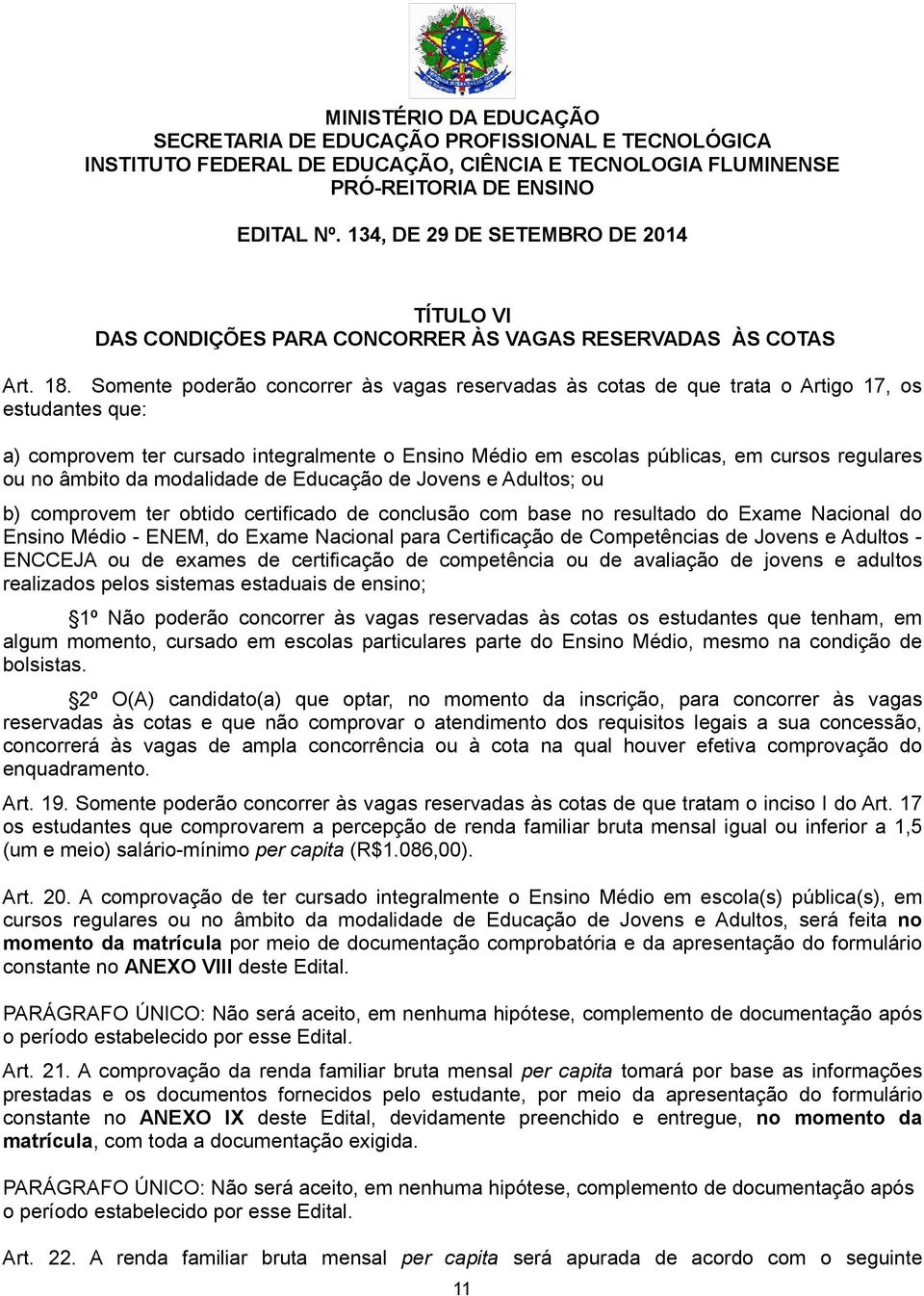 MINISTÉRIO DA EDUCAÇÃO
SECRETARIA DE EDUCAÇÃO PROFISSIONAL E TECNOLÓGICA
INSTITUTO FEDERAL DE EDUCAÇÃO, CIÊNCIA E TECNOLOGIA FLUMINENSE
PRÓ-REITORIA DE ENSINO

EDITAL Nº. 134, DE 29 DE SETEMBRO DE 2014

TÍTULO VI
DAS CONDIÇÕES PARA CONCORRER ÀS VAGAS RESERVADAS ÀS COTAS

Art. 18. Somente poderão concorrer às vagas reservadas às cotas de que trata o Artigo 17, os estudantes que:

a) comprovem ter cursado integralmente o Ensino Médio em escolas públicas, em cursos regulares ou no âmbito da modalidade de Educação de Jovens e Adultos; ou

b) comprovem ter obtido certificado de conclusão com base no resultado do Exame Nacional do Ensino Médio - ENEM, do Exame Nacional para Certificação de Competências de Jovens e Adultos - ENCCEJA ou de exames de certificação de competência ou de avaliação de jovens e adultos realizados pelos sistemas estaduais de ensino;

§1º Não poderão concorrer às vagas reservadas às cotas os estudantes que tenham, em algum momento, cursado em escolas particulares parte do Ensino Médio, mesmo na condição de bolsistas.

§2º O(A) candidato(a) que optar, no momento da inscrição, para concorrer às vagas reservadas às cotas e que não comprovar o atendimento dos requisitos legais a sua concessão, concorrerá às vagas de ampla concorrência ou à cota na qual houver efetiva comprovação do enquadramento.

Art. 19. Somente poderão concorrer às vagas reservadas às cotas de que tratam o inciso I do Art. 17 os estudantes que comprovarem a percepção de renda familiar bruta mensal igual ou inferior a 1,5 (um e meio) salário-mínimo per capita (R$1.086,00).

Art. 20. A comprovação de ter cursado integralmente o Ensino Médio em escola(s) pública(s), em cursos regulares ou no âmbito da modalidade de Educação de Jovens e Adultos, será feita no momento da matrícula por meio de documentação comprobatória e da apresentação do formulário constante no ANEXO VIII deste Edital.

PARÁGRAFO ÚNICO: Não será aceito, em nenhuma hipótese, complemento de documentação após o período estabelecido por esse Edital.

Art. 21. A comprovação da renda familiar bruta mensal per capita tomará por base as informações prestadas e os documentos fornecidos pelo estudante, por meio da apresentação do formulário constante no ANEXO IX deste Edital, devidamente preenchido e entregue, no momento da matrícula, com toda a documentação exigida.

PARÁGRAFO ÚNICO: Não será aceito, em nenhuma hipótese, complemento de documentação após o período estabelecido por esse Edital.

Art. 22. A renda familiar bruta mensal per capita será apurada de acordo com o seguinte

11